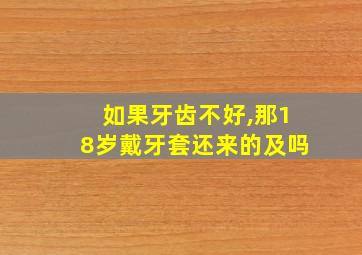 如果牙齿不好,那18岁戴牙套还来的及吗